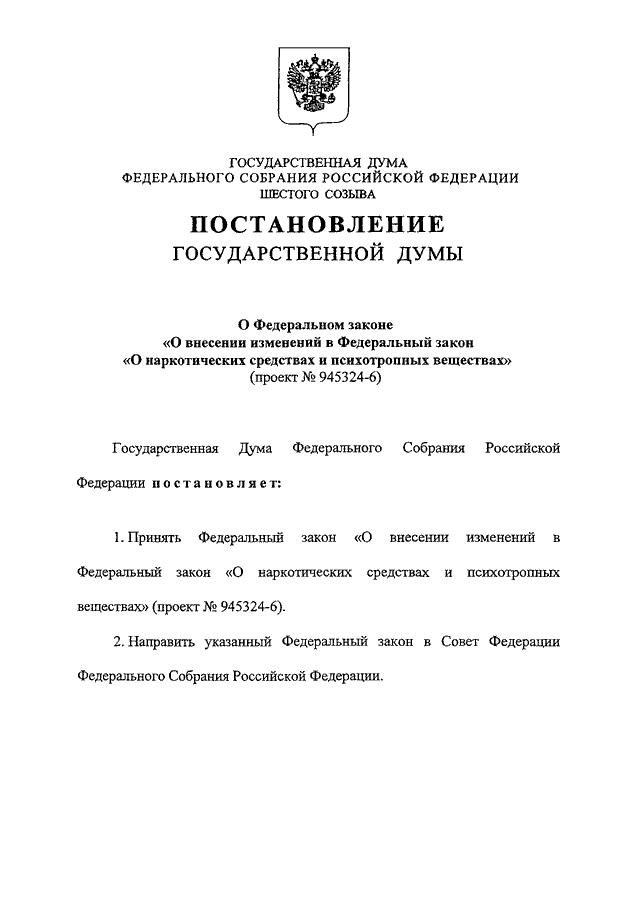 ГОСУДАРСТВЕННАЯ ДУМА
ФЕДЕРАЛЬНОГО СОБРАНИЯ РОССИЙСКОЙ ФЕДЕРАЦИИ
ШЕСТОГО СОЗЫВА

ПОСТАНОВЛЕНИЕ
ГОСУДАРСТВЕННОЙ ДУМЫ

О Федеральном законе
«О внесении изменений в Федеральный закон
«О наркотических средствах и психотропных веществах»
(проект № 945324-6)

Государственная Дума Федерального Собрания Российской Федерации постановляет:

1. Принять Федеральный закон «О внесении изменений в Федеральный закон «О наркотических средствах и психотропных веществах» (проект № 945324-6).

2. Направить указанный Федеральный закон в Совет Федерации Федерального Собрания Российской Федерации.